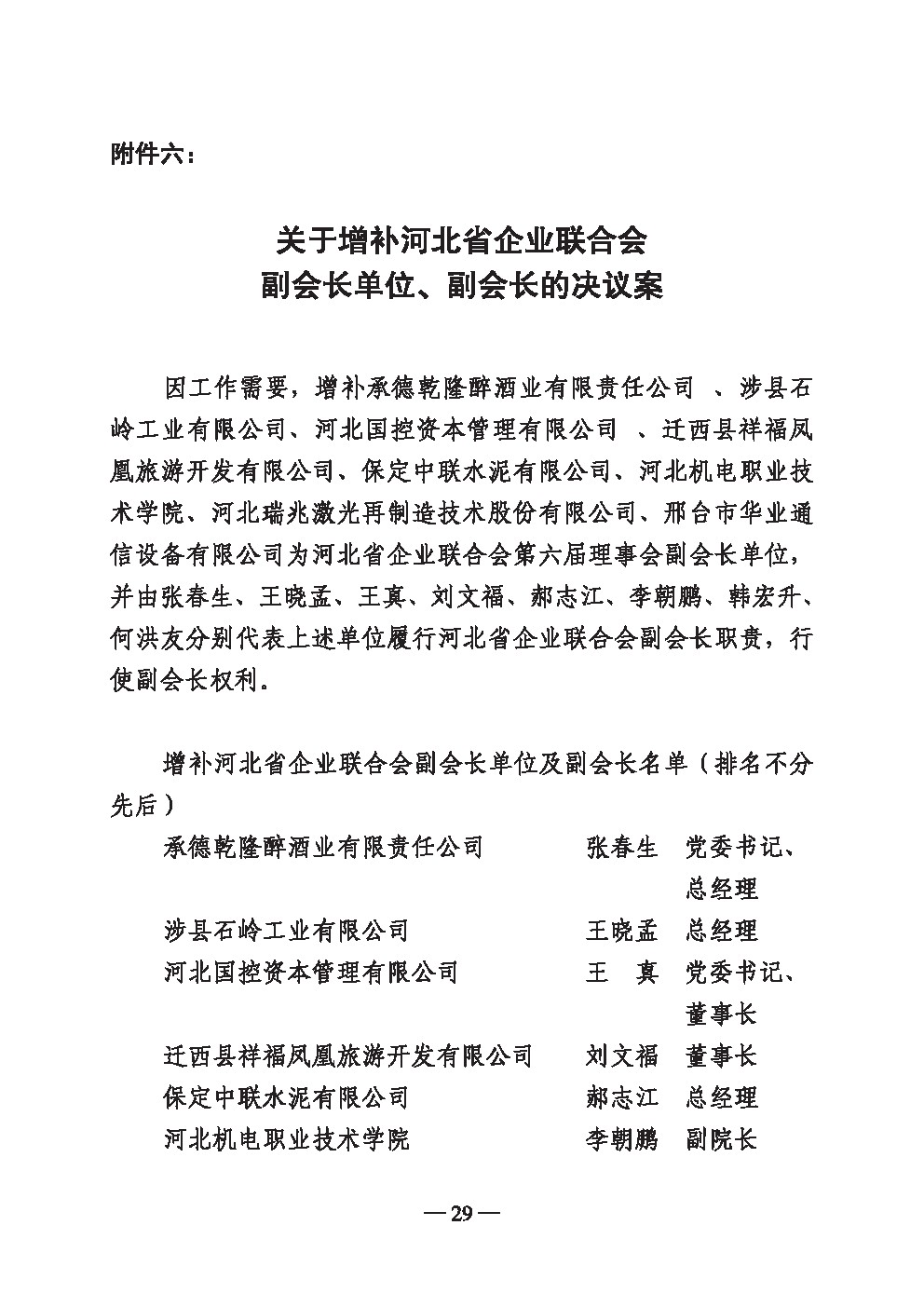 附件六：

关于增补河北省企业联合会
副会长单位、副会长的决议案

因工作需要，增补承德乾隆醉酒业有限责任公司 、涉县石岭工业有限公司、河北国控资本管理有限公司 、迁西县祥福凤凰旅游开发有限公司、保定中联水泥有限公司、河北机电职业技术学院、河北瑞兆激光再制造技术股份有限公司、邢台市华业通信设备有限公司为河北省企业联合会第六届理事会副会长单位，并由张春生、王晓孟、王真、刘文福、郝志江、李朝鹏、韩宏升、何洪友分别代表上述单位履行河北省企业联合会副会长职责，行使副会长权利。

增补河北省企业联合会副会长单位及副会长名单（排名不分先后）

| 承德乾隆醉酒业有限责任公司 | 张春生 | 党委书记、总经理 |
|---|---|---|
| 涉县石岭工业有限公司 | 王晓孟 | 总经理 |
| 河北国控资本管理有限公司 | 王　真 | 党委书记、董事长 |
| 迁西县祥福凤凰旅游开发有限公司 | 刘文福 | 董事长 |
| 保定中联水泥有限公司 | 郝志江 | 总经理 |
| 河北机电职业技术学院 | 李朝鹏 | 副院长 |

— 29 —